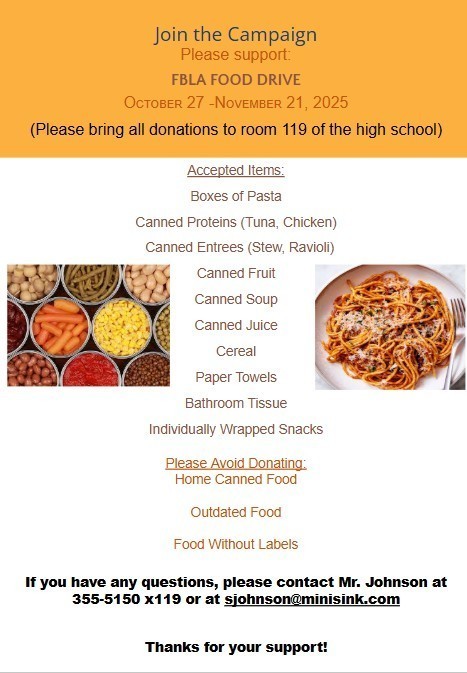 Join the Campaign
Please support:
FBLA FOOD DRIVE
OCTOBER 27 -NOVEMBER 21, 2025
(Please bring all donations to room 119 of the high school)

Accepted Items:
Boxes of Pasta
Canned Proteins (Tuna, Chicken)
Canned Entrees (Stew, Ravioli)
Canned Fruit
Canned Soup
Canned Juice
Cereal
Paper Towels
Bathroom Tissue
Individually Wrapped Snacks

Please Avoid Donating:
Home Canned Food
Outdated Food
Food Without Labels

If you have any questions, please contact Mr. Johnson at 355-5150 x119 or at sjohnson@minisink.com

Thanks for your support!